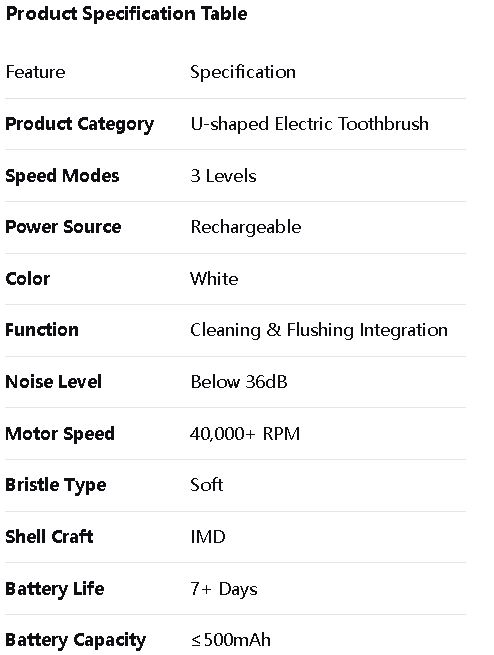 Product Specification Table

| Feature | Specification |
|---|---|
| Product Category | U-shaped Electric Toothbrush |
| Speed Modes | 3 Levels |
| Power Source | Rechargeable |
| Color | White |
| Function | Cleaning & Flushing Integration |
| Noise Level | Below 36dB |
| Motor Speed | 40,000+ RPM |
| Bristle Type | Soft |
| Shell Craft | IMD |
| Battery Life | 7+ Days |
| Battery Capacity | ≤500mAh |